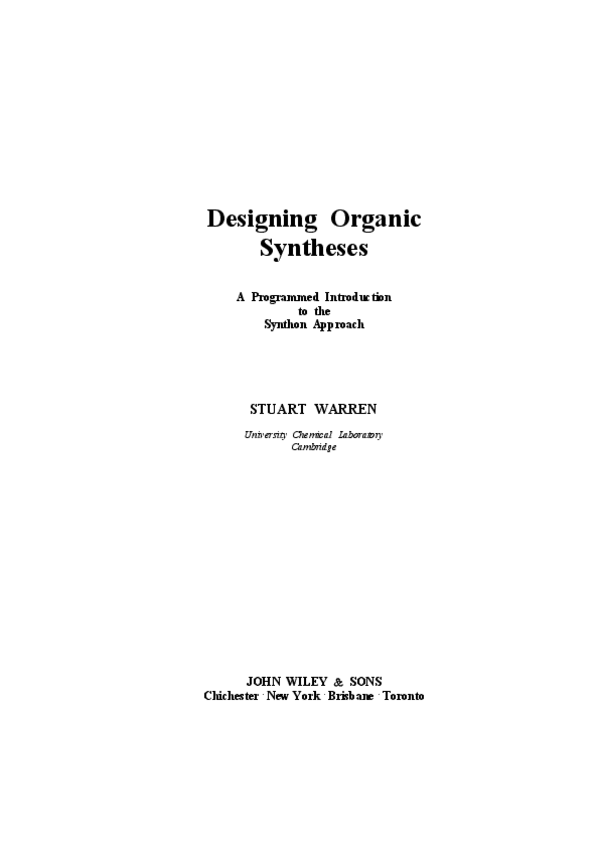 Designing Organic Syntheses

A Programmed Introduction
to the
Synthon Approach

STUART WARREN

University Chemical Laboratory
Cambridge

JOHN WILEY & SONS
Chichester · New York · Brisbane · Toronto